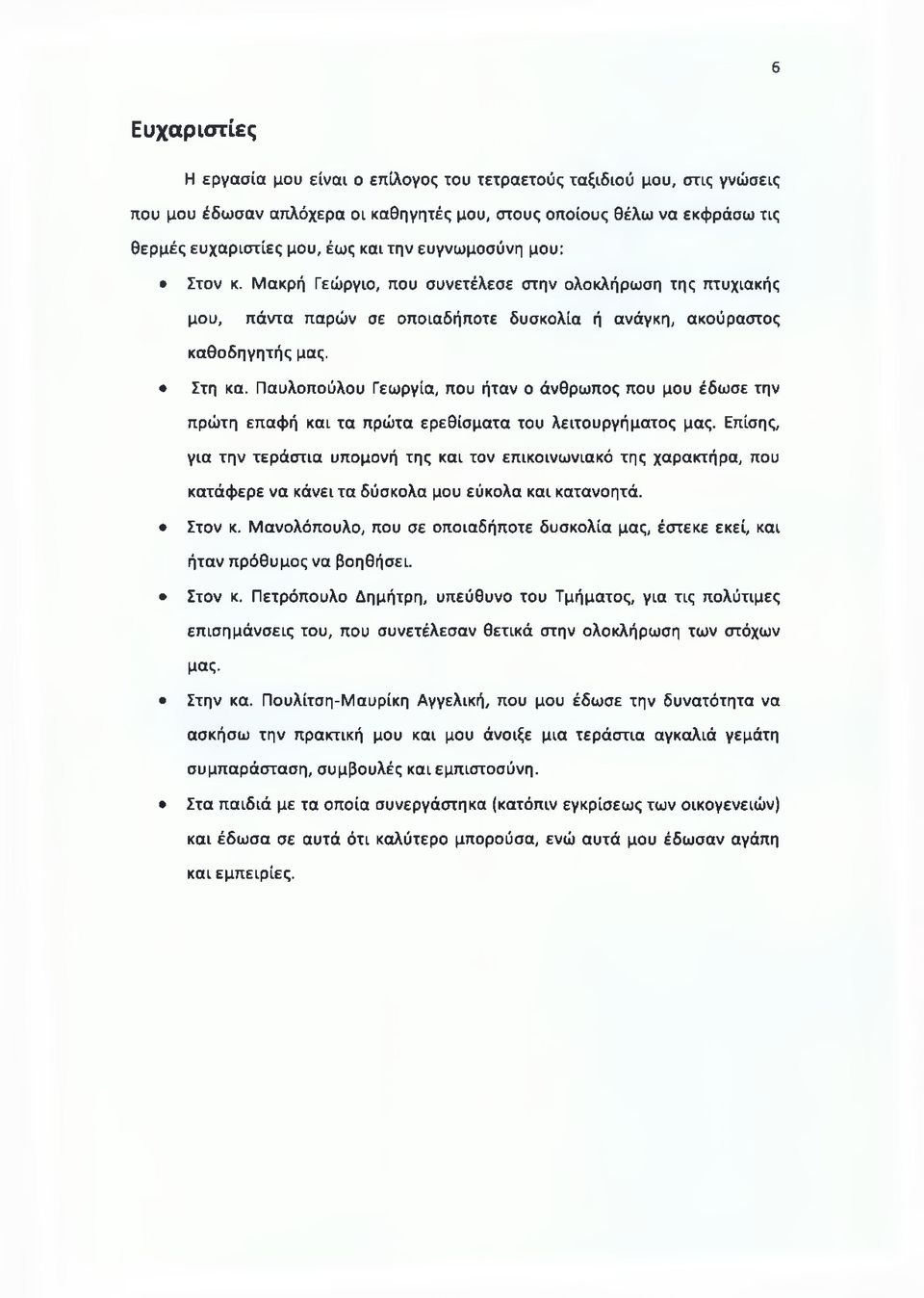 6

Ευχαριστίες

Η εργασία μου είναι ο επίλογος του τετραετούς ταξιδιού μου, στις γνώσεις που μου έδωσαν απλόχερα οι καθηγητές μου, στους οποίους θέλω να εκφράσω τις θερμές ευχαριστίες μου, έως και την ευγνωμοσύνη μου:

• Στον κ. Μακρή Γεώργιο, που συνετέλεσε στην ολοκλήρωση της πτυχιακής μου, πάντα παρών σε οποιαδήποτε δυσκολία ή ανάγκη, ακούραστος καθοδηγητής μας.

• Στη κα. Παυλοπούλου Γεωργία, που ήταν ο άνθρωπος που μου έδωσε την πρώτη επαφή και τα πρώτα ερεθίσματα του λειτουργήματος μας. Επίσης, για την τεράστια υπομονή της και τον επικοινωνιακό της χαρακτήρα, που κατάφερε να κάνει τα δύσκολα μου εύκολα και κατανοητά.

• Στον κ. Μανολόπουλο, που σε οποιαδήποτε δυσκολία μας, έστεκε εκεί, και ήταν πρόθυμος να βοηθήσει.

• Στον κ. Πετρόπουλο Δημήτρη, υπεύθυνο του Τμήματος, για τις πολύτιμες επισημάνσεις του, που συνετέλεσαν θετικά στην ολοκλήρωση των στόχων μας.

• Στην κα. Πουλίτση-Μαυρίκη Αγγελική, που μου έδωσε την δυνατότητα να ασκήσω την πρακτική μου και μου άνοιξε μια τεράστια αγκαλιά γεμάτη συμπαράσταση, συμβουλές και εμπιστοσύνη.

• Στα παιδιά με τα οποία συνεργάστηκα (κατόπιν εγκρίσεως των οικογενειών) και έδωσα σε αυτά ότι καλύτερο μπορούσα, ενώ αυτά μου έδωσαν αγάπη και εμπειρίες.